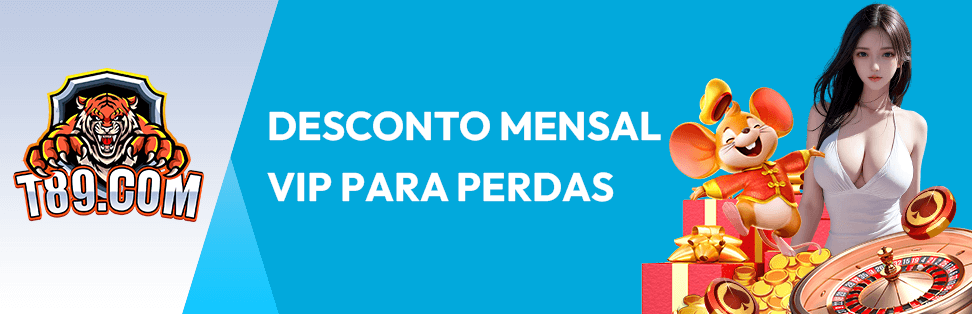 T89.COM

DESCONTO MENSAL VIP PARA PERDAS